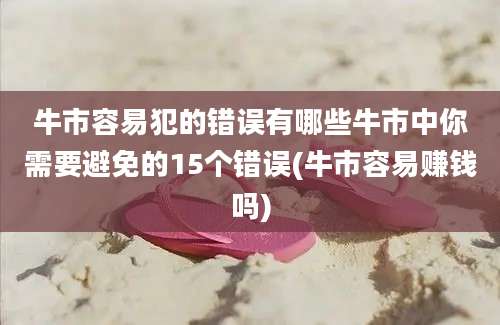 牛市容易犯的错误有哪些牛市中你需要避免的15个错误(牛市容易赚钱吗)